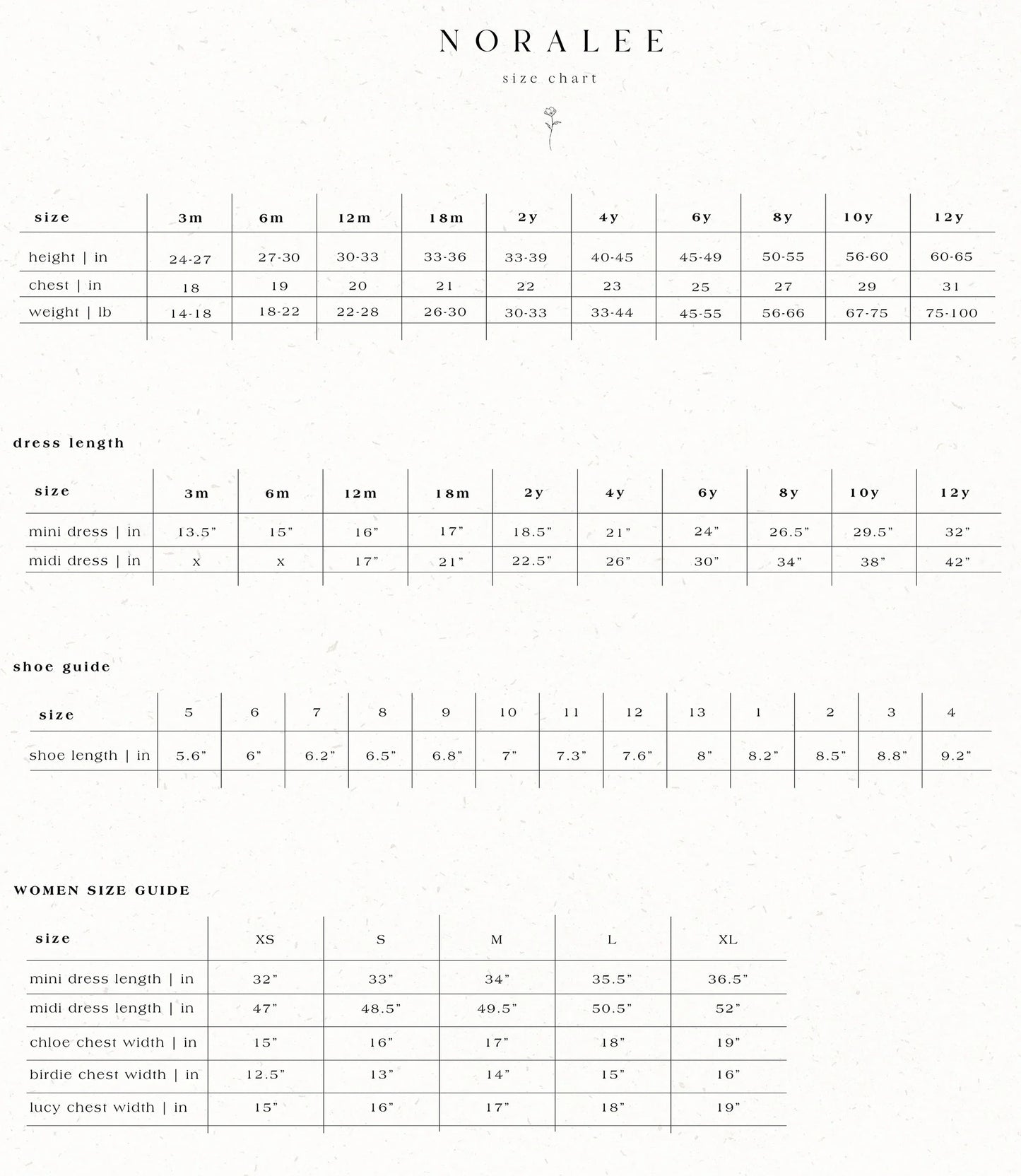 NORALEE

size chart

| size | 3m | 6m | 12m | 18m | 2y | 4y | 6y | 8y | 10y | 12y |
|---|---|---|---|---|---|---|---|---|---|---|
| height \| in | 24-27 | 27-30 | 30-33 | 33-36 | 33-39 | 40-45 | 45-49 | 50-55 | 56-60 | 60-65 |
| chest \| in | 18 | 19 | 20 | 21 | 22 | 23 | 25 | 27 | 29 | 31 |
| weight \| lb | 14-18 | 18-22 | 22-28 | 26-30 | 30-33 | 33-44 | 45-55 | 56-66 | 67-75 | 75-100 |

dress length

| size | 3m | 6m | 12m | 18m | 2y | 4y | 6y | 8y | 10y | 12y |
|---|---|---|---|---|---|---|---|---|---|---|
| mini dress \| in | 13.5" | 15" | 16" | 17" | 18.5" | 21" | 24" | 26.5" | 29.5" | 32" |
| midi dress \| in | x | x | 17" | 21" | 22.5" | 26" | 30" | 34" | 38" | 42" |

shoe guide

| size | 5 | 6 | 7 | 8 | 9 | 10 | 11 | 12 | 13 | 1 | 2 | 3 | 4 |
|---|---|---|---|---|---|---|---|---|---|---|---|---|---|
| shoe length \| in | 5.6" | 6" | 6.2" | 6.5" | 6.8" | 7" | 7.3" | 7.6" | 8" | 8.2" | 8.5" | 8.8" | 9.2" |

WOMEN SIZE GUIDE

| size | XS | S | M | L | XL |
|---|---|---|---|---|---|
| mini dress length \| in | 32" | 33" | 34" | 35.5" | 36.5" |
| midi dress length \| in | 47" | 48.5" | 49.5" | 50.5" | 52" |
| chloe chest width \| in | 15" | 16" | 17" | 18" | 19" |
| birdie chest width \| in | 12.5" | 13" | 14" | 15" | 16" |
| lucy chest width \| in | 15" | 16" | 17" | 18" | 19" |